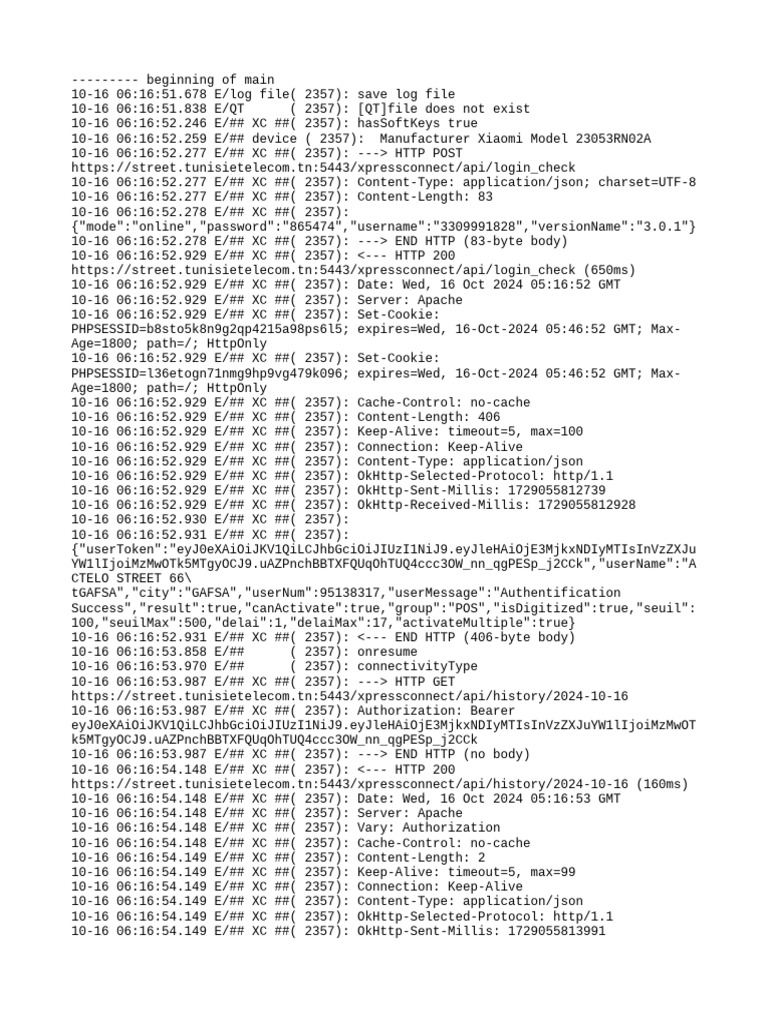 --------- beginning of main
10-16 06:16:51.678 E/log file( 2357): save log file
10-16 06:16:51.838 E/QT      ( 2357): [QT]file does not exist
10-16 06:16:52.246 E/## XC ##( 2357): hasSoftKeys true
10-16 06:16:52.259 E/## device ( 2357):  Manufacturer Xiaomi Model 23053RN02A
10-16 06:16:52.277 E/## XC ##( 2357): ---> HTTP POST https://street.tunisietelecom.tn:5443/xpressconnect/api/login_check
10-16 06:16:52.277 E/## XC ##( 2357): Content-Type: application/json; charset=UTF-8
10-16 06:16:52.277 E/## XC ##( 2357): Content-Length: 83
10-16 06:16:52.278 E/## XC ##( 2357): {"mode":"online","password":"865474","username":"3309991828","versionName":"3.0.1"}
10-16 06:16:52.278 E/## XC ##( 2357): ---> END HTTP (83-byte body)
10-16 06:16:52.929 E/## XC ##( 2357): <--- HTTP 200 https://street.tunisietelecom.tn:5443/xpressconnect/api/login_check (650ms)
10-16 06:16:52.929 E/## XC ##( 2357): Date: Wed, 16 Oct 2024 05:16:52 GMT
10-16 06:16:52.929 E/## XC ##( 2357): Server: Apache
10-16 06:16:52.929 E/## XC ##( 2357): Set-Cookie: PHPSESSID=b8sto5k8n9g2qp4215a98ps6l5; expires=Wed, 16-Oct-2024 05:46:52 GMT; Max-Age=1800; path=/; HttpOnly
10-16 06:16:52.929 E/## XC ##( 2357): Set-Cookie: PHPSESSID=l36etogn71nmg9hp9vg479k096; expires=Wed, 16-Oct-2024 05:46:52 GMT; Max-Age=1800; path=/; HttpOnly
10-16 06:16:52.929 E/## XC ##( 2357): Cache-Control: no-cache
10-16 06:16:52.929 E/## XC ##( 2357): Content-Length: 406
10-16 06:16:52.929 E/## XC ##( 2357): Keep-Alive: timeout=5, max=100
10-16 06:16:52.929 E/## XC ##( 2357): Connection: Keep-Alive
10-16 06:16:52.929 E/## XC ##( 2357): Content-Type: application/json
10-16 06:16:52.929 E/## XC ##( 2357): OkHttp-Selected-Protocol: http/1.1
10-16 06:16:52.929 E/## XC ##( 2357): OkHttp-Sent-Millis: 1729055812739
10-16 06:16:52.929 E/## XC ##( 2357): OkHttp-Received-Millis: 1729055812928
10-16 06:16:52.930 E/## XC ##( 2357):
10-16 06:16:52.931 E/## XC ##( 2357): {"userToken":"eyJ0eXAiOiJKV1QiLCJhbGciOiJIUzI1NiJ9.eyJleHAiOjE3MjkxNDIyMTIsInVzZXJuYW1lIjoiMzMwOTk5MTgyOCJ9.uAZPnchBBTXFQUqOhTUQ4ccc3OW_nn_qgPESp_j2CCk","userName":"ACTELO STREET 66\
tGAFSA","city":"GAFSA","userNum":95138317,"userMessage":"Authentification Success","result":true,"canActivate":true,"group":"POS","isDigitized":true,"seuil":100,"seuilMax":500,"delai":1,"delaiMax":17,"activateMultiple":true}
10-16 06:16:52.931 E/## XC ##( 2357): <--- END HTTP (406-byte body)
10-16 06:16:53.858 E/##      ( 2357): onresume
10-16 06:16:53.970 E/##      ( 2357): connectivityType
10-16 06:16:53.987 E/## XC ##( 2357): ---> HTTP GET https://street.tunisietelecom.tn:5443/xpressconnect/api/history/2024-10-16
10-16 06:16:53.987 E/## XC ##( 2357): Authorization: Bearer eyJ0eXAiOiJKV1QiLCJhbGciOiJIUzI1NiJ9.eyJleHAiOjE3MjkxNDIyMTIsInVzZXJuYW1lIjoiMzMwOTk5MTgyOCJ9.uAZPnchBBTXFQUqOhTUQ4ccc3OW_nn_qgPESp_j2CCk
10-16 06:16:53.987 E/## XC ##( 2357): ---> END HTTP (no body)
10-16 06:16:54.148 E/## XC ##( 2357): <--- HTTP 200 https://street.tunisietelecom.tn:5443/xpressconnect/api/history/2024-10-16 (160ms)
10-16 06:16:54.148 E/## XC ##( 2357): Date: Wed, 16 Oct 2024 05:16:53 GMT
10-16 06:16:54.148 E/## XC ##( 2357): Server: Apache
10-16 06:16:54.148 E/## XC ##( 2357): Vary: Authorization
10-16 06:16:54.148 E/## XC ##( 2357): Cache-Control: no-cache
10-16 06:16:54.149 E/## XC ##( 2357): Content-Length: 2
10-16 06:16:54.149 E/## XC ##( 2357): Keep-Alive: timeout=5, max=99
10-16 06:16:54.149 E/## XC ##( 2357): Connection: Keep-Alive
10-16 06:16:54.149 E/## XC ##( 2357): Content-Type: application/json
10-16 06:16:54.149 E/## XC ##( 2357): OkHttp-Selected-Protocol: http/1.1
10-16 06:16:54.149 E/## XC ##( 2357): OkHttp-Sent-Millis: 1729055813991